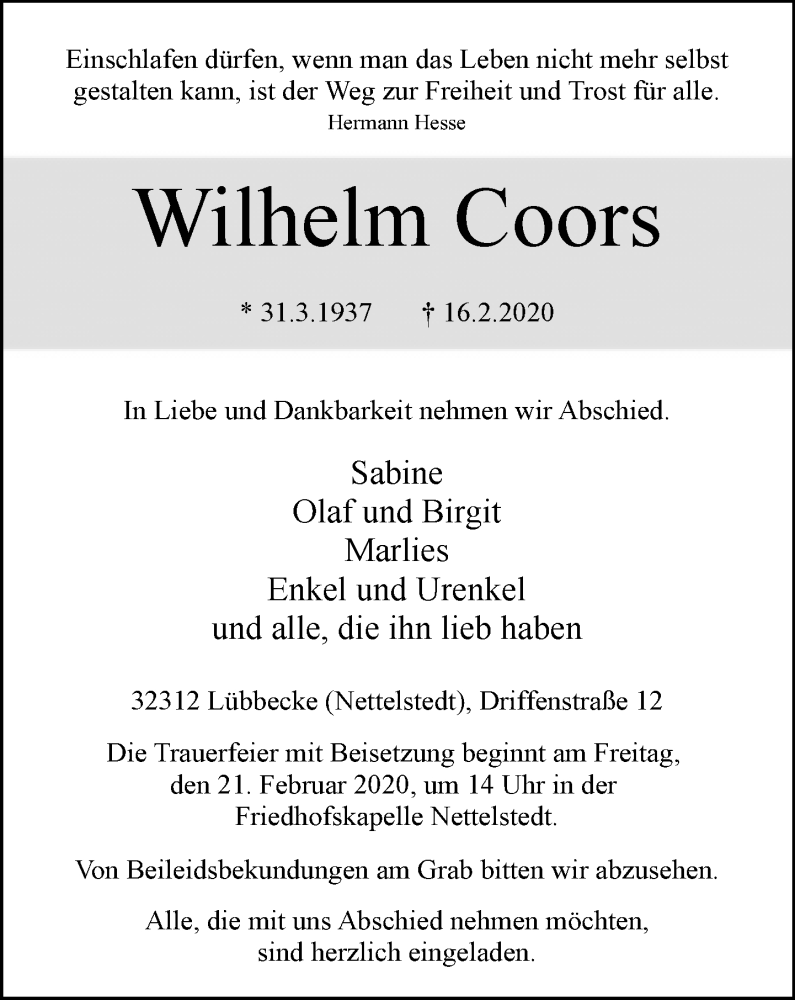 Einschlafen dürfen, wenn man das Leben nicht mehr selbst gestalten kann, ist der Weg zur Freiheit und Trost für alle.
Hermann Hesse

Wilhelm Coors

* 31.3.1937 † 16.2.2020

In Liebe und Dankbarkeit nehmen wir Abschied.

Sabine
Olaf und Birgit
Marlies
Enkel und Urenkel
und alle, die ihn lieb haben

32312 Lübbecke (Nettelstedt), Driffenstraße 12

Die Trauerfeier mit Beisetzung beginnt am Freitag, den 21. Februar 2020, um 14 Uhr in der Friedhofskapelle Nettelstedt.

Von Beileidsbekundungen am Grab bitten wir abzusehen.

Alle, die mit uns Abschied nehmen möchten, sind herzlich eingeladen.